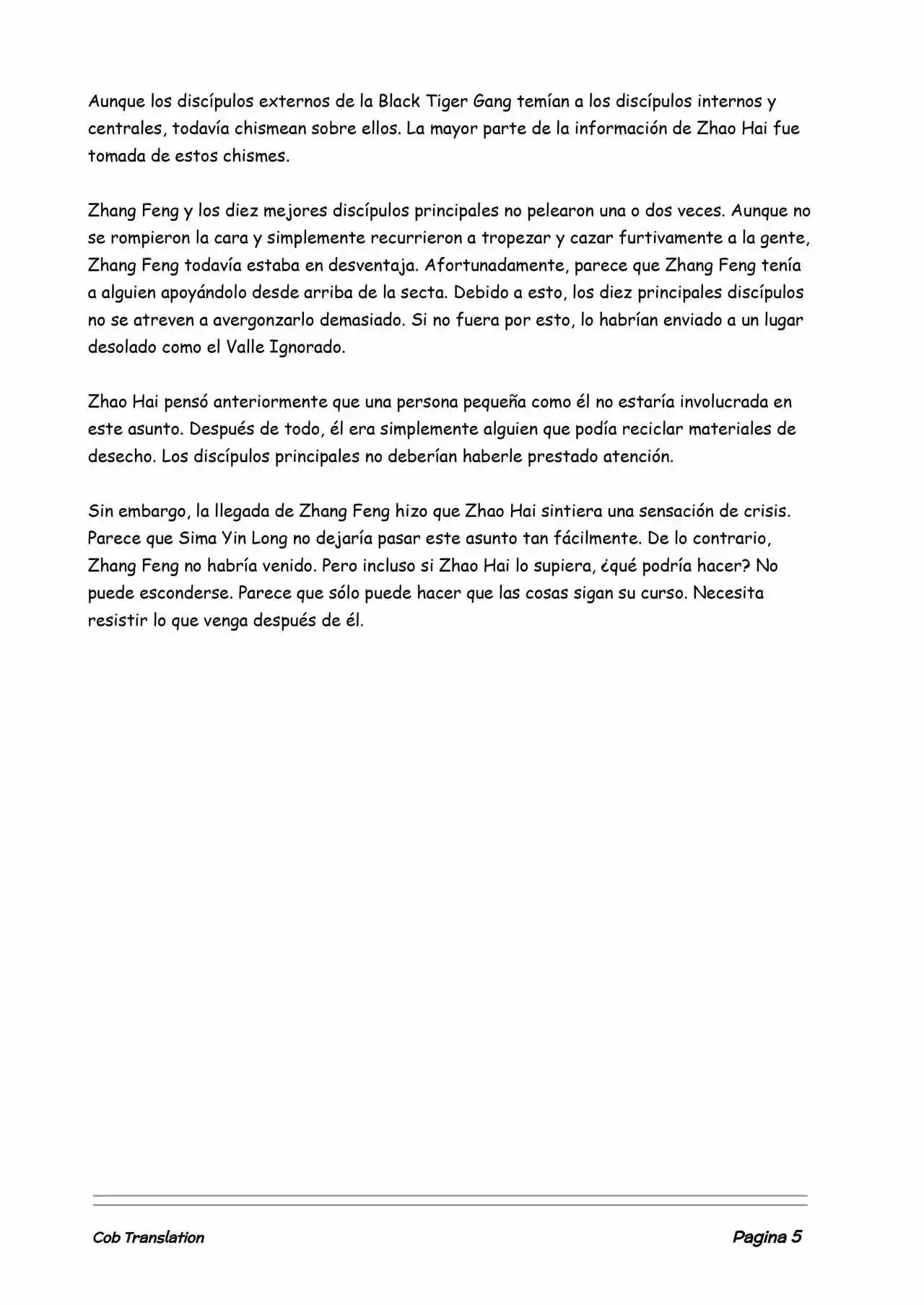 Aunque los discípulos externos de la Black Tiger Gang temían a los discípulos internos y centrales, todavía chismean sobre ellos. La mayor parte de la información de Zhao Hai fue tomada de estos chismes.

Zhang Feng y los diez mejores discípulos principales no pelearon una o dos veces. Aunque no se rompieron la cara y simplemente recurrieron a tropezar y cazar furtivamente a la gente, Zhang Feng todavía estaba en desventaja. Afortunadamente, parece que Zhang Feng tenía a alguien apoyándolo desde arriba de la secta. Debido a esto, los diez principales discípulos no se atreven a avergonzarlo demasiado. Si no fuera por esto, lo habrían enviado a un lugar desolado como el Valle Ignorado.

Zhao Hai pensó anteriormente que una persona pequeña como él no estaría involucrada en este asunto. Después de todo, él era simplemente alguien que podía reciclar materiales de desecho. Los discípulos principales no deberían haberle prestado atención.

Sin embargo, la llegada de Zhang Feng hizo que Zhao Hai sintiera una sensación de crisis. Parece que Sima Yin Long no dejaría pasar este asunto tan fácilmente. De lo contrario, Zhang Feng no habría venido. Pero incluso si Zhao Hai lo supiera, ¿qué podría hacer? No puede esconderse. Parece que sólo puede hacer que las cosas sigan su curso. Necesita resistir lo que venga después de él.

Cob Translation

Pagina 5